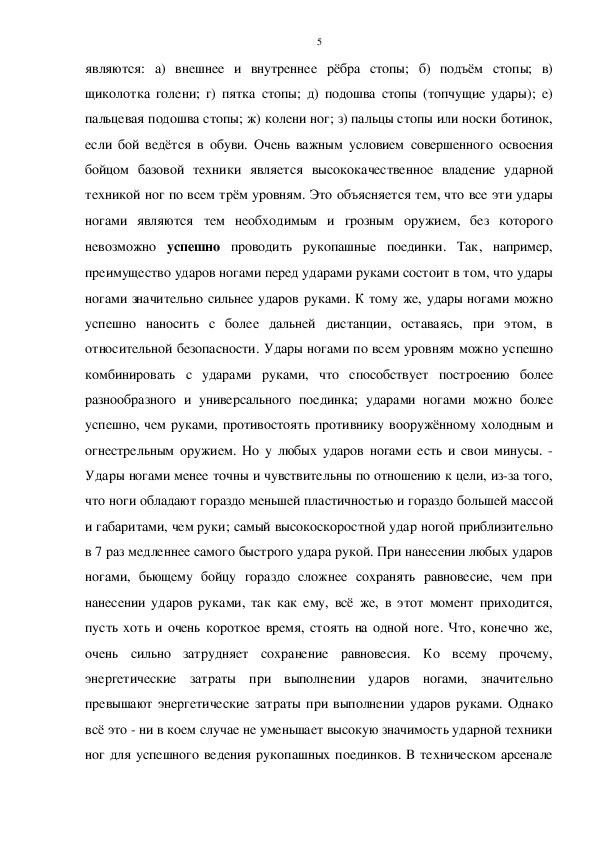 5

являются: а) внешнее и внутреннее рёбра стопы; б) подъём стопы; в) щиколотка голени; г) пятка стопы; д) подошва стопы (топчущие удары); е) пальцевая подошва стопы; ж) колени ног; з) пальцы стопы или носки ботинок, если бой ведётся в обуви. Очень важным условием совершенного освоения бойцом базовой техники является высококачественное владение ударной техникой ног по всем трём уровням. Это объясняется тем, что все эти удары ногами являются тем необходимым и грозным оружием, без которого невозможно успешно проводить рукопашные поединки. Так, например, преимущество ударов ногами перед ударами руками состоит в том, что удары ногами значительно сильнее ударов руками. К тому же, удары ногами можно успешно наносить с более дальней дистанции, оставаясь, при этом, в относительной безопасности. Удары ногами по всем уровням можно успешно комбинировать с ударами руками, что способствует построению более разнообразного и универсального поединка; ударами ногами можно более успешно, чем руками, противостоять противнику вооружённому холодным и огнестрельным оружием. Но у любых ударов ногами есть и свои минусы. - Удары ногами менее точны и чувствительны по отношению к цели, из-за того, что ноги обладают гораздо меньшей пластичностью и гораздо большей массой и габаритами, чем руки; самый высокоскоростной удар ногой приблизительно в 7 раз медленнее самого быстрого удара рукой. При нанесении любых ударов ногами, бьющему бойцу гораздо сложнее сохранять равновесие, чем при нанесении ударов руками, так как ему, всё же, в этот момент приходится, пусть хоть и очень короткое время, стоять на одной ноге. Что, конечно же, очень сильно затрудняет сохранение равновесия. Ко всему прочему, энергетические затраты при выполнении ударов ногами, значительно превышают энергетические затраты при выполнении ударов руками. Однако всё это - ни в коем случае не уменьшает высокую значимость ударной техники ног для успешного ведения рукопашных поединков. В техническом арсенале